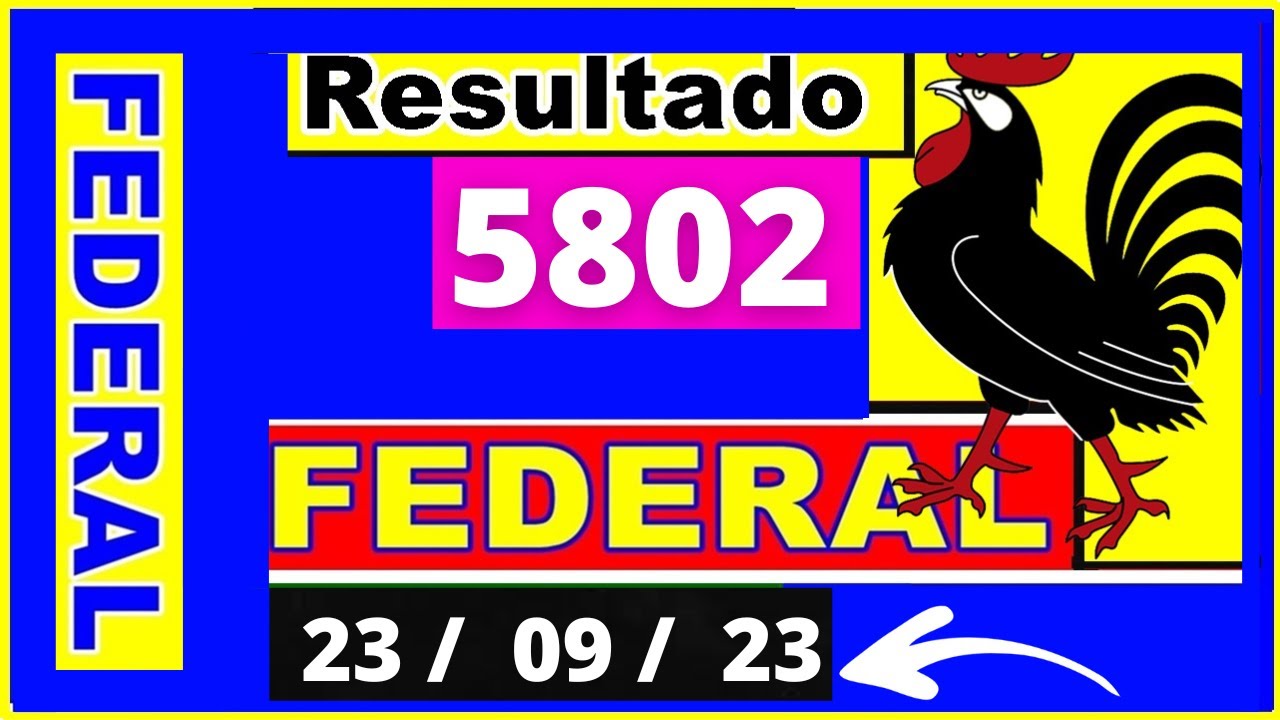 FEDERAL

Resultado

5802

FEDERAL

23 / 09 / 23